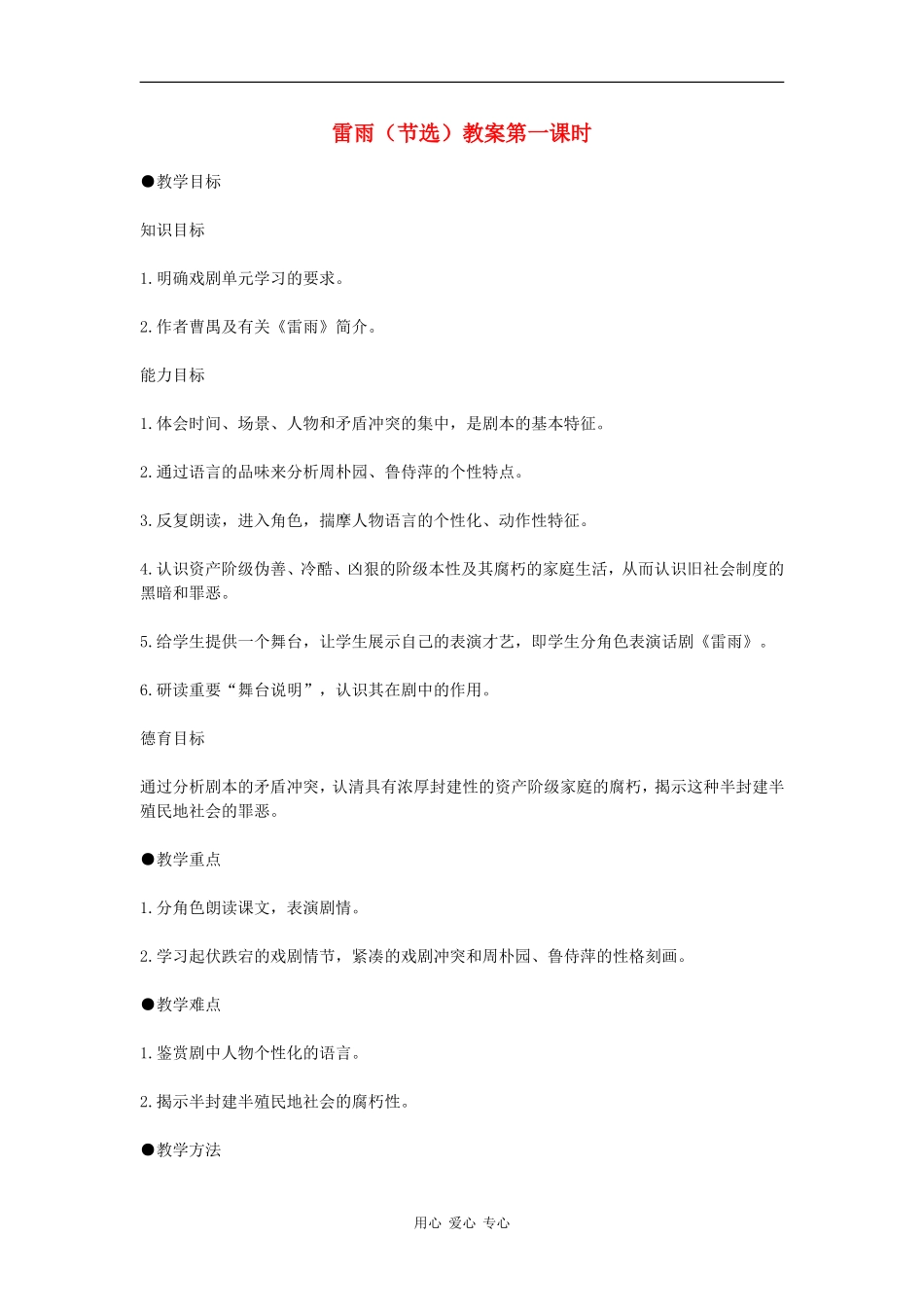 雷雨（节选）教案第一课时

●教学目标

知识目标

1.明确戏剧单元学习的要求。

2.作者曹禺及有关《雷雨》简介。

能力目标

1.体会时间、场景、人物和矛盾冲突的集中，是剧本的基本特征。

2.通过语言的品味来分析周朴园、鲁侍萍的个性特点。

3.反复朗读，进入角色，揣摩人物语言的个性化、动作性特征。

4.认识资产阶级伪善、冷酷、凶狠的阶级本性及其腐朽的家庭生活，从而认识旧社会制度的黑暗和罪恶。

5.给学生提供一个舞台，让学生展示自己的表演才艺，即学生分角色表演话剧《雷雨》。

6.研读重要“舞台说明”，认识其在剧中的作用。

德育目标

通过分析剧本的矛盾冲突，认清具有浓厚封建性的资产阶级家庭的腐朽，揭示这种半封建半殖民地社会的罪恶。

●教学重点

1.分角色朗读课文，表演剧情。

2.学习起伏跌宕的戏剧情节，紧凑的戏剧冲突和周朴园、鲁侍萍的性格刻画。

●教学难点

1.鉴赏剧中人物个性化的语言。

2.揭示半封建半殖民地社会的腐朽性。

●教学方法

用心 爱心 专心